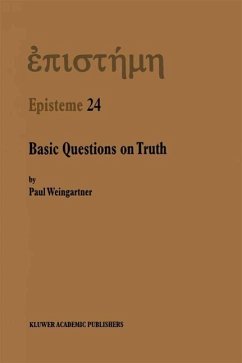 ἐπιστήμη

Episteme 24

Basic Questions on Truth

by
Paul Weingartner

KLUWER ACADEMIC PUBLISHERS